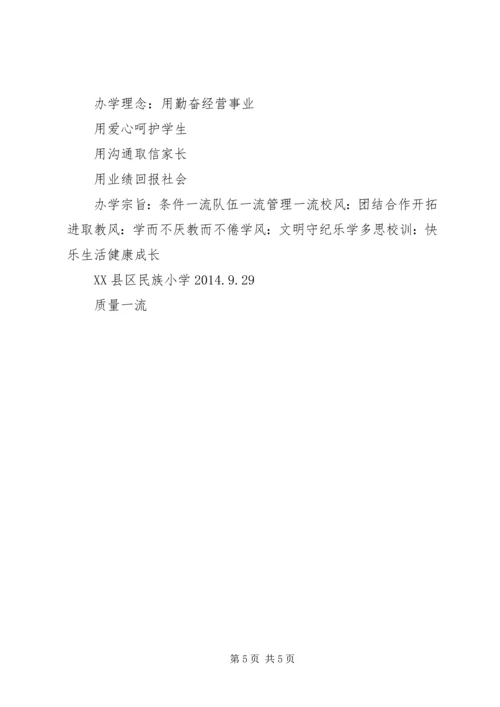 办学理念：用勤奋经营事业

用爱心呵护学生

用沟通取信家长

用业绩回报社会

办学宗旨：条件一流队伍一流管理一流校风：团结合作开拓进取教风：学而不厌教而不倦学风：文明守纪乐学多思校训：快乐生活健康成长

XX县区民族小学 2014.9.29

质量一流

第5页 共5页